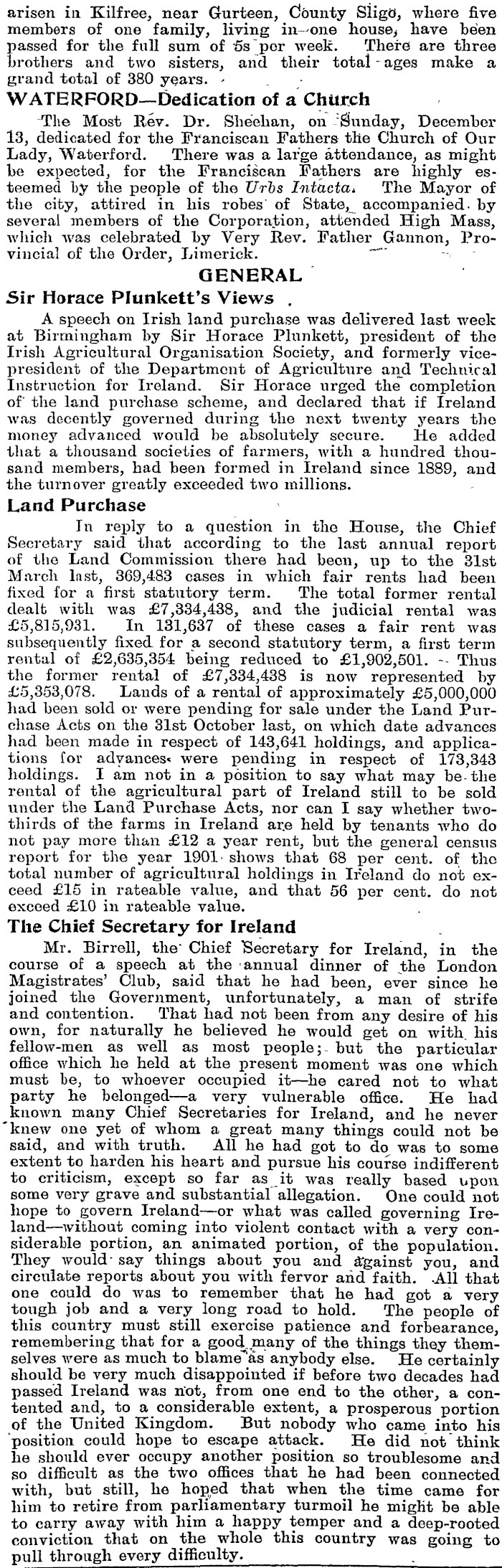 arisen in Kilfree, near Gurteen, County Sligo, where five members of one family, living in one house, have been passed for the full sum of 5s per week. There are three brothers and two sisters, and their total ages make a grand total of 380 years.

WATERFORD—Dedication of a Church

The Most Rev. Dr. Sheehan, on Sunday, December 13, dedicated for the Franciscan Fathers the Church of Our Lady, Waterford. There was a large attendance, as might be expected, for the Franciscan Fathers are highly esteemed by the people of the Urbs Intacta. The Mayor of the city, attired in his robes of State, accompanied by several members of the Corporation, attended High Mass, which was celebrated by Very Rev. Father Gannon, Provincial of the Order, Limerick.

GENERAL

Sir Horace Plunkett's Views

A speech on Irish land purchase was delivered last week at Birmingham by Sir Horace Plunkett, president of the Irish Agricultural Organisation Society, and formerly vice-president of the Department of Agriculture and Technical Instruction for Ireland. Sir Horace urged the completion of the land purchase scheme, and declared that if Ireland was decently governed during the next twenty years the money advanced would be absolutely secure. He added that a thousand societies of farmers, with a hundred thousand members, had been formed in Ireland since 1889, and the turnover greatly exceeded two millions.

Land Purchase

In reply to a question in the House, the Chief Secretary said that according to the last annual report of the Land Commission there had been, up to the 31st March last, 369,483 cases in which fair rents had been fixed for a first statutory term. The total former rental dealt with was £7,334,438, and the judicial rental was £5,815,931. In 131,637 of these cases a fair rent was subsequently fixed for a second statutory term, a first term rental of £2,635,354 being reduced to £1,902,501. Thus the former rental of £7,334,438 is now represented by £5,353,078. Lands of a rental of approximately £5,000,000 had been sold or were pending for sale under the Land Purchase Acts on the 31st October last, on which date advances had been made in respect of 143,641 holdings, and applications for advances were pending in respect of 173,343 holdings. I am not in a position to say what may be the rental of the agricultural part of Ireland still to be sold under the Land Purchase Acts, nor can I say whether two-thirds of the farms in Ireland are held by tenants who do not pay more than £12 a year rent, but the general census report for the year 1901 shows that 68 per cent. of the total number of agricultural holdings in Ireland do not exceed £15 in rateable value, and that 56 per cent. do not exceed £10 in rateable value.

The Chief Secretary for Ireland

Mr. Birrell, the Chief Secretary for Ireland, in the course of a speech at the annual dinner of the London Magistrates' Club, said that he had been, ever since he joined the Government, unfortunately, a man of strife and contention. That had not been from any desire of his own, for naturally he believed he would get on with his fellow-men as well as most people; but the particular office which he held at the present moment was one which must be, to whoever occupied it—he cared not to what party he belonged—a very vulnerable office. He had known many Chief Secretaries for Ireland, and he never knew one yet of whom a great many things could not be said, and with truth. All he had got to do was to some extent to harden his heart and pursue his course indifferent to criticism, except so far as it was really based upon some very grave and substantial allegation. One could not hope to govern Ireland—or what was called governing Ireland—without coming into violent contact with a very considerable portion, an animated portion, of the population. They would say things about you and against you, and circulate reports about you with fervor and faith. All that one could do was to remember that he had got a very tough job and a very long road to hold. The people of this country must still exercise patience and forbearance, remembering that for a good many of the things they themselves were as much to blame as anybody else. He certainly should be very much disappointed if before two decades had passed Ireland was not, from one end to the other, a contented and, to a considerable extent, a prosperous portion of the United Kingdom. But nobody who came into his position could hope to escape attack. He did not think he should ever occupy another position so troublesome and so difficult as the two offices that he had been connected with, but still, he hoped that when the time came for him to retire from parliamentary turmoil he might be able to carry away with him a happy temper and a deep-rooted conviction that on the whole this country was going to pull through every difficulty.